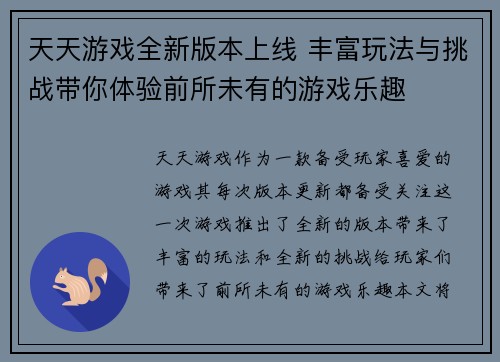 天天游戏全新版本上线 丰富玩法与挑战带你体验前所未有的游戏乐趣

天天游戏作为一款备受玩家喜爱的游戏其每次版本更新都备受关注这一次游戏推出了全新的版本带来了丰富的玩法和全新的挑战给玩家们带来了前所未有的游戏乐趣本文将